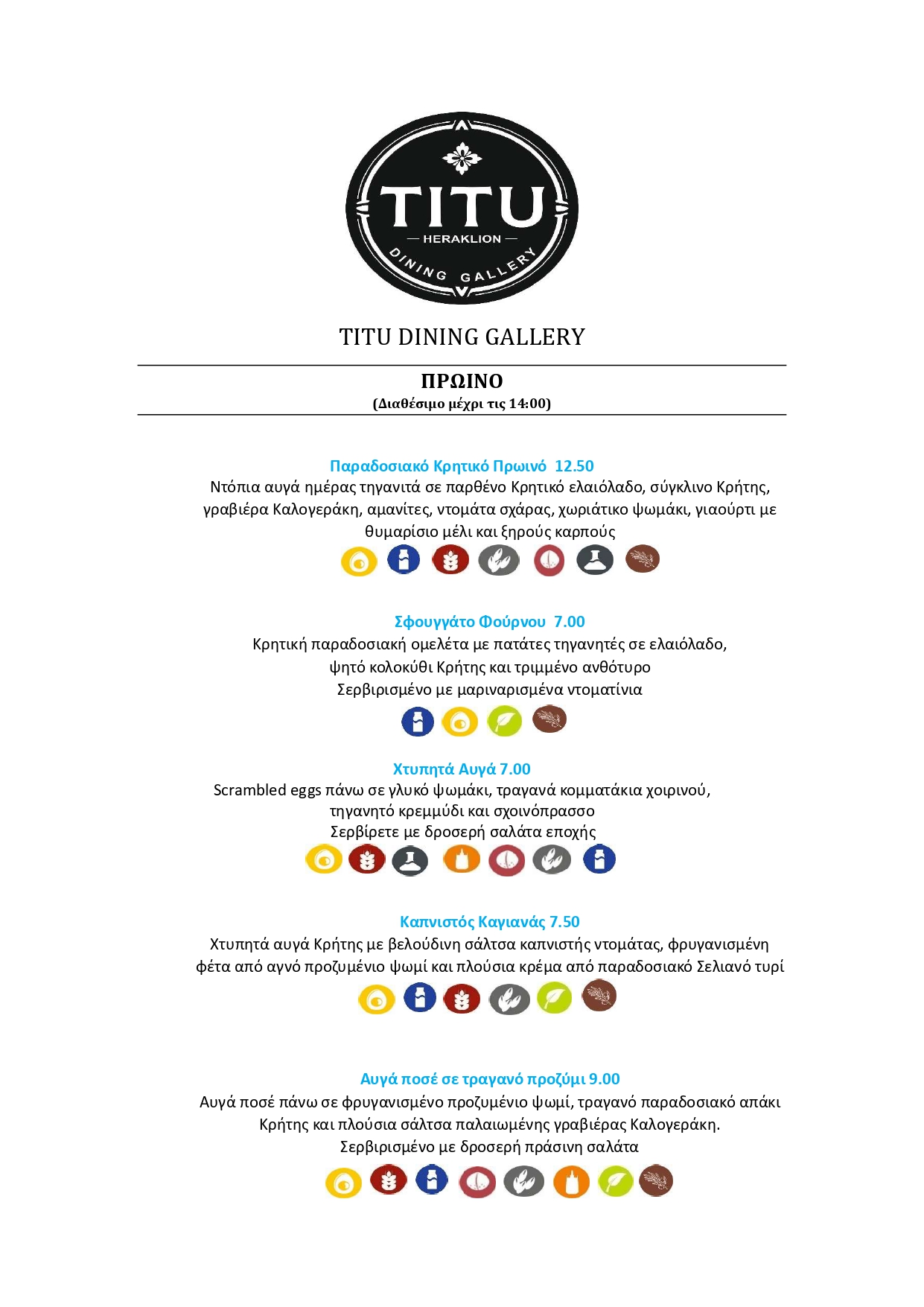 TITU
— HERAKLION —
DINING GALLERY

TITU DINING GALLERY

ΠΡΩΙΝΟ
(Διαθέσιμο μέχρι τις 14:00)

Παραδοσιακό Κρητικό Πρωινό 12.50
Ντόπια αυγά ημέρας τηγανιτά σε παρθένο Κρητικό ελαιόλαδο, σύγκλινο Κρήτης, γραβιέρα Καλογεράκη, αμανίτες, ντομάτα σχάρας, χωριάτικο ψωμάκι, γιαούρτι με θυμαρίσιο μέλι και ξηρούς καρπούς

Σφουγγάτο Φούρνου 7.00
Κρητική παραδοσιακή ομελέτα με πατάτες τηγανητές σε ελαιόλαδο, ψητό κολοκύθι Κρήτης και τριμμένο ανθότυρο
Σερβιρισμένο με μαριναρισμένα ντοματίνια

Χτυπητά Αυγά 7.00
Scrambled eggs πάνω σε γλυκό ψωμάκι, τραγανά κομματάκια χοιρινού, τηγανητό κρεμμύδι και σχοινόπρασσο
Σερβίρετε με δροσερή σαλάτα εποχής

Καπνιστός Καγιανάς 7.50
Χτυπητά αυγά Κρήτης με βελούδινη σάλτσα καπνιστής ντομάτας, φρυγανισμένη φέτα από αγνό προζυμένιο ψωμί και πλούσια κρέμα από παραδοσιακό Σελιανό τυρί

Αυγά ποσέ σε τραγανό προζύμι 9.00
Αυγά ποσέ πάνω σε φρυγανισμένο προζυμένιο ψωμί, τραγανό παραδοσιακό απάκι Κρήτης και πλούσια σάλτσα παλαιωμένης γραβιέρας Καλογεράκη.
Σερβιρισμένο με δροσερή πράσινη σαλάτα